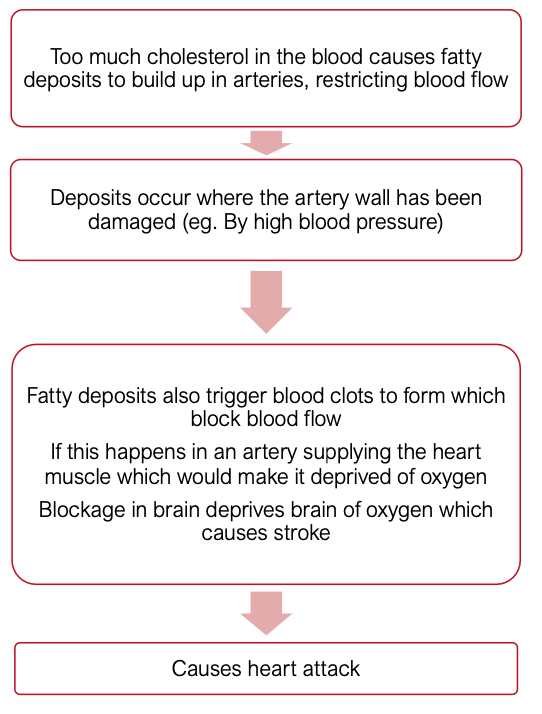 Too much cholesterol in the blood causes fatty deposits to build up in arteries, restricting blood flow

Deposits occur where the artery wall has been damaged (eg. By high blood pressure)

Fatty deposits also trigger blood clots to form which block blood flow

If this happens in an artery supplying the heart muscle which would make it deprived of oxygen

Blockage in brain deprives brain of oxygen which causes stroke

Causes heart attack